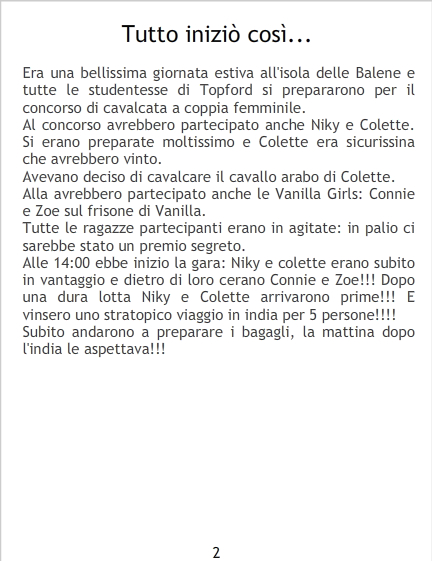 Tutto iniziò così...

Era una bellissima giornata estiva all'isola delle Balene e tutte le studentesse di Topford si prepararono per il concorso di cavalcata a coppia femminile.

Al concorso avrebbero partecipato anche Niky e Colette. Si erano preparate moltissimo e Colette era sicurissina che avrebbero vinto.

Avevano deciso di cavalcare il cavallo arabo di Colette.

Alla avrebbero partecipato anche le Vanilla Girls: Connie e Zoe sul frisone di Vanilla.

Tutte le ragazze partecipanti erano in agitate: in palio ci sarebbe stato un premio segreto.

Alle 14:00 ebbe inizio la gara: Niky e colette erano subito in vantaggio e dietro di loro cerano Connie e Zoe!!! Dopo una dura lotta Niky e Colette arrivarono prime!!! E vinsero uno stratopico viaggio in india per 5 persone!!!!

Subito andarono a preparare i bagagli, la mattina dopo l'india le aspettava!!!

2